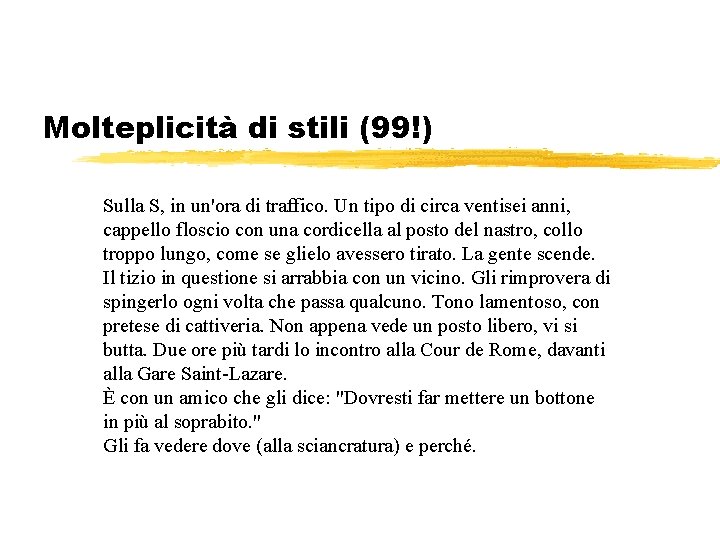 Molteplicità di stili (99!)

Sulla S, in un'ora di traffico. Un tipo di circa ventisei anni, cappello floscio con una cordicella al posto del nastro, collo troppo lungo, come se glielo avessero tirato. La gente scende. Il tizio in questione si arrabbia con un vicino. Gli rimprovera di spingerlo ogni volta che passa qualcuno. Tono lamentoso, con pretese di cattiveria. Non appena vede un posto libero, vi si butta. Due ore più tardi lo incontro alla Cour de Rome, davanti alla Gare Saint-Lazare.
È con un amico che gli dice: "Dovresti far mettere un bottone in più al soprabito."
Gli fa vedere dove (alla sciancratura) e perché.